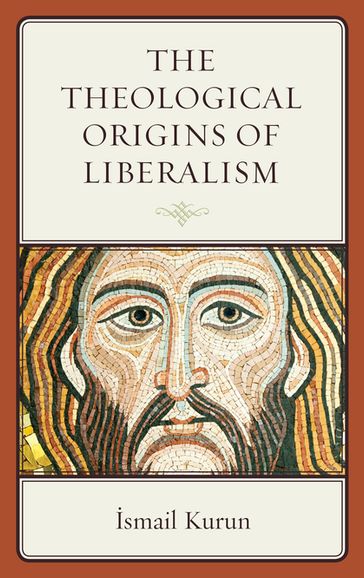 THE THEOLOGICAL ORIGINS OF LIBERALISM

İsmail Kurun